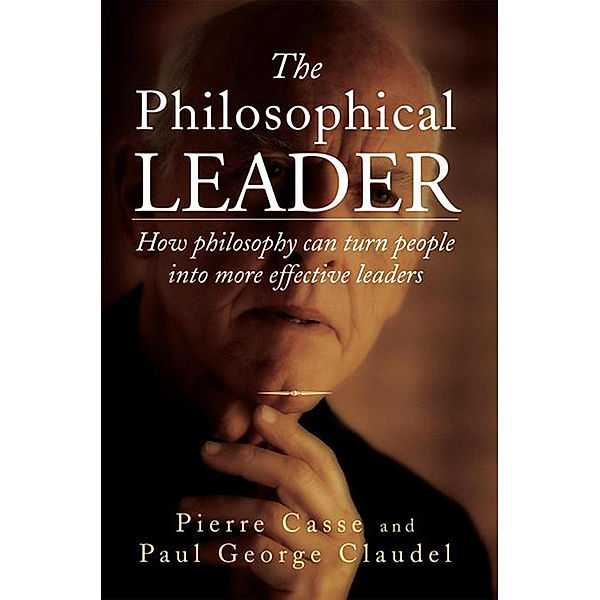 The Philosophical LEADER

How philosophy can turn people into more effective leaders

Pierre Casse and Paul George Claudel